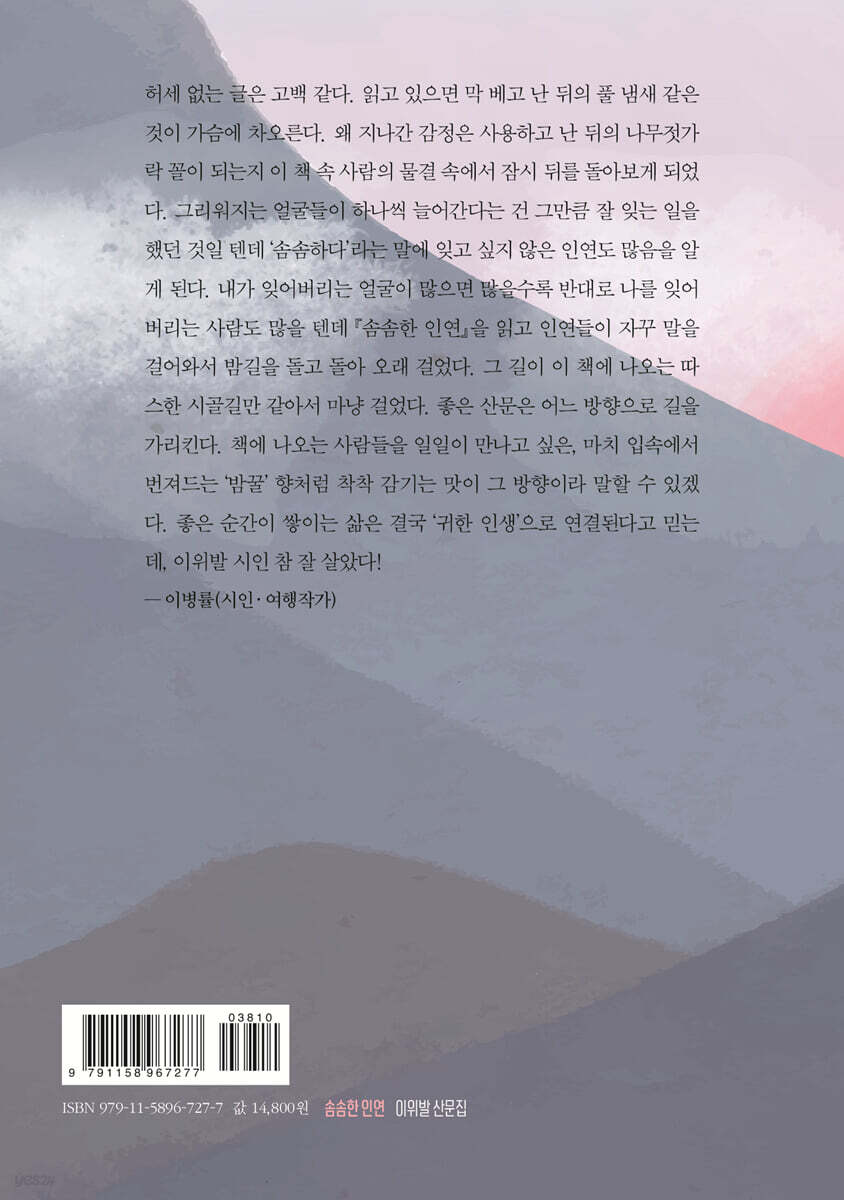 허세 없는 글은 고백 같다. 읽고 있으면 막 베고 난 뒤의 풀 냄새 같은 것이 가슴에 차오른다. 왜 지나간 감정은 사용하고 난 뒤의 나무젓가락 꼴이 되는지 이 책 속 사람의 물결 속에서 잠시 뒤를 돌아보게 되었다. 그리워지는 얼굴들이 하나씩 늘어간다는 건 그만큼 잘 잊는 일을 했던 것일 텐데 '솜솜하다'라는 말에 잊고 싶지 않은 인연도 많음을 알게 된다. 내가 잊어버리는 얼굴이 많으면 많을수록 반대로 나를 잊어버리는 사람도 많을 텐데 『솜솜한 인연』을 읽고 인연들이 자꾸 말을 걸어와서 밤길을 돌고 돌아 오래 걸었다. 그 길이 이 책에 나오는 따스한 시골길만 같아서 마냥 걸었다. 좋은 산문은 어느 방향으로 길을 가리킨다. 책에 나오는 사람들을 일일이 만나고 싶은, 마치 입속에서 번져드는 '밤꿀' 향처럼 착착 감기는 맛이 그 방향이라 말할 수 있겠다. 좋은 순간이 쌓이는 삶은 결국 '귀한 인생'으로 연결된다고 믿는데, 이위발 시인 참 잘 살았다!

— 이병률(시인·여행작가)

03810
9 791158 967277

ISBN 979-11-5896-727-7 값 14,800원 솜솜한 인연 이위발 산문집